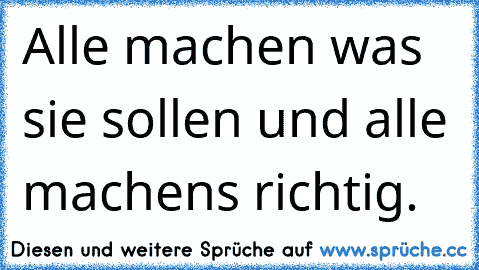 Alle machen was sie sollen und alle machens richtig.

Diesen und weitere Sprüche auf www.sprüche.cc